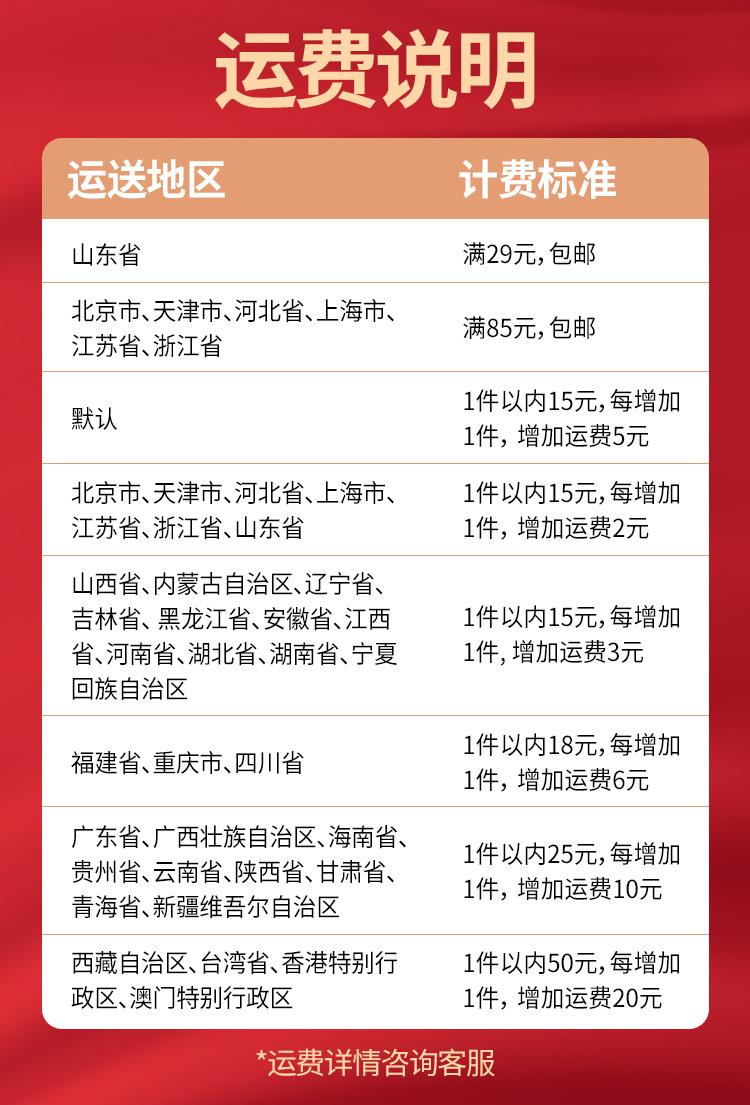 运费说明

| 运送地区 | 计费标准 |
|---|---|
| 山东省 | 满29元,包邮 |
| 北京市、天津市、河北省、上海市、江苏省、浙江省 | 满85元,包邮 |
| 默认 | 1件以内15元,每增加1件,增加运费5元 |
| 北京市、天津市、河北省、上海市、江苏省、浙江省、山东省 | 1件以内15元,每增加1件,增加运费2元 |
| 山西省、内蒙古自治区、辽宁省、吉林省、黑龙江省、安徽省、江西省、河南省、湖北省、湖南省、宁夏回族自治区 | 1件以内15元,每增加1件,增加运费3元 |
| 福建省、重庆市、四川省 | 1件以内18元,每增加1件,增加运费6元 |
| 广东省、广西壮族自治区、海南省、贵州省、云南省、陕西省、甘肃省、青海省、新疆维吾尔自治区 | 1件以内25元,每增加1件,增加运费10元 |
| 西藏自治区、台湾省、香港特别行政区、澳门特别行政区 | 1件以内50元,每增加1件,增加运费20元 |

*运费详情咨询客服